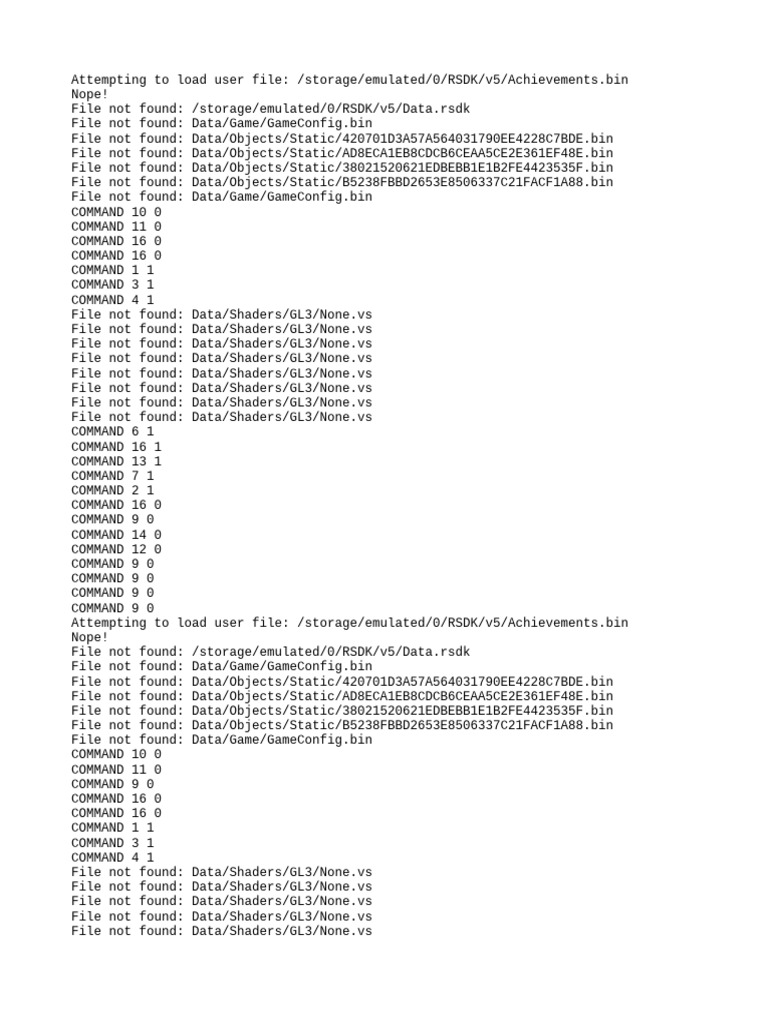 Attempting to load user file: /storage/emulated/0/RSDK/v5/Achievements.bin
Nope!
File not found: /storage/emulated/0/RSDK/v5/Data.rsdk
File not found: Data/Game/GameConfig.bin
File not found: Data/Objects/Static/420701D3A57A564031790EE4228C7BDE.bin
File not found: Data/Objects/Static/AD8ECA1EB8CDCB6CEAA5CE2E361EF48E.bin
File not found: Data/Objects/Static/38021520621EDBEBB1E1B2FE4423535F.bin
File not found: Data/Objects/Static/B5238FBBD2653E8506337C21FACF1A88.bin
File not found: Data/Game/GameConfig.bin
COMMAND 10 0
COMMAND 11 0
COMMAND 16 0
COMMAND 16 0
COMMAND 1 1
COMMAND 3 1
COMMAND 4 1
File not found: Data/Shaders/GL3/None.vs
File not found: Data/Shaders/GL3/None.vs
File not found: Data/Shaders/GL3/None.vs
File not found: Data/Shaders/GL3/None.vs
File not found: Data/Shaders/GL3/None.vs
File not found: Data/Shaders/GL3/None.vs
File not found: Data/Shaders/GL3/None.vs
File not found: Data/Shaders/GL3/None.vs
COMMAND 6 1
COMMAND 16 1
COMMAND 13 1
COMMAND 7 1
COMMAND 2 1
COMMAND 16 0
COMMAND 9 0
COMMAND 14 0
COMMAND 12 0
COMMAND 9 0
COMMAND 9 0
COMMAND 9 0
COMMAND 9 0
Attempting to load user file: /storage/emulated/0/RSDK/v5/Achievements.bin
Nope!
File not found: /storage/emulated/0/RSDK/v5/Data.rsdk
File not found: Data/Game/GameConfig.bin
File not found: Data/Objects/Static/420701D3A57A564031790EE4228C7BDE.bin
File not found: Data/Objects/Static/AD8ECA1EB8CDCB6CEAA5CE2E361EF48E.bin
File not found: Data/Objects/Static/38021520621EDBEBB1E1B2FE4423535F.bin
File not found: Data/Objects/Static/B5238FBBD2653E8506337C21FACF1A88.bin
File not found: Data/Game/GameConfig.bin
COMMAND 10 0
COMMAND 11 0
COMMAND 9 0
COMMAND 16 0
COMMAND 16 0
COMMAND 1 1
COMMAND 3 1
COMMAND 4 1
File not found: Data/Shaders/GL3/None.vs
File not found: Data/Shaders/GL3/None.vs
File not found: Data/Shaders/GL3/None.vs
File not found: Data/Shaders/GL3/None.vs
File not found: Data/Shaders/GL3/None.vs